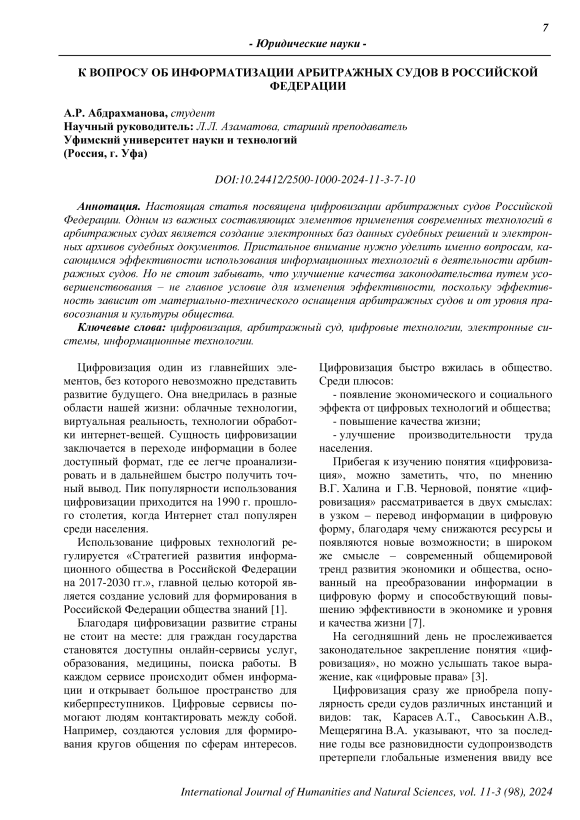 7

- Юридические науки -

К ВОПРОСУ ОБ ИНФОРМАТИЗАЦИИ АРБИТРАЖНЫХ СУДОВ В РОССИЙСКОЙ ФЕДЕРАЦИИ

А.Р. Абдрахманова, студент
Научный руководитель: Л.Л. Азаматова, старший преподаватель
Уфимский университет науки и технологий
(Россия, г. Уфа)

DOI:10.24412/2500-1000-2024-11-3-7-10

Аннотация. Настоящая статья посвящена цифровизации арбитражных судов Российской Федерации. Одним из важных составляющих элементов применения современных технологий в арбитражных судах является создание электронных баз данных судебных решений и электронных архивов судебных документов. Пристальное внимание нужно уделить именно вопросам, касающимся эффективности использования информационных технологий в деятельности арбитражных судов. Но не стоит забывать, что улучшение качества законодательства путем усовершенствования – не главное условие для изменения эффективности, поскольку эффективность зависит от материально-технического оснащения арбитражных судов и от уровня правосознания и культуры общества.

Ключевые слова: цифровизация, арбитражный суд, цифровые технологии, электронные системы, информационные технологии.

Цифровизация один из главнейших элементов, без которого невозможно представить развитие будущего. Она внедрилась в разные области нашей жизни: облачные технологии, виртуальная реальность, технологии обработки интернет-вещей. Сущность цифровизации заключается в переходе информации в более доступный формат, где ее легче проанализировать и в дальнейшем быстро получить точный вывод. Пик популярности использования цифровизации приходится на 1990 г. прошлого столетия, когда Интернет стал популярен среди населения.

Использование цифровых технологий регулируется «Стратегией развития информационного общества в Российской Федерации на 2017-2030 гг.», главной целью которой является создание условий для формирования в Российской Федерации общества знаний [1].

Благодаря цифровизации развитие страны не стоит на месте: для граждан государства становятся доступны онлайн-сервисы услуг, образования, медицины, поиска работы. В каждом сервисе происходит обмен информации и открывает большое пространство для киберпреступников. Цифровые сервисы помогают людям контактировать между собой. Например, создаются условия для формирования кругов общения по сферам интересов. Цифровизация быстро вжилась в общество. Среди плюсов:

- появление экономического и социального эффекта от цифровых технологий и общества;
- повышение качества жизни;
- улучшение производительности труда населения.

Прибегая к изучению понятия «цифровизация», можно заметить, что, по мнению В.Г. Халина и Г.В. Черновой, понятие «цифровизация» рассматривается в двух смыслах: в узком – перевод информации в цифровую форму, благодаря чему снижаются ресурсы и появляются новые возможности; в широком же смысле – современный общемировой тренд развития экономики и общества, основанный на преобразовании информации в цифровую форму и способствующий повышению эффективности в экономике и уровня и качества жизни [7].

На сегодняшний день не прослеживается законодательное закрепление понятия «цифровизация», но можно услышать такое выражение, как «цифровые права» [3].

Цифровизация сразу же приобрела популярность среди судов различных инстанций и видов: так, Карасев А.Т., Савоськин А.В., Мещерягина В.А. указывают, что за последние годы все разновидности судопроизводств претерпели глобальные изменения ввиду все

International Journal of Humanities and Natural Sciences, vol. 11-3 (98), 2024